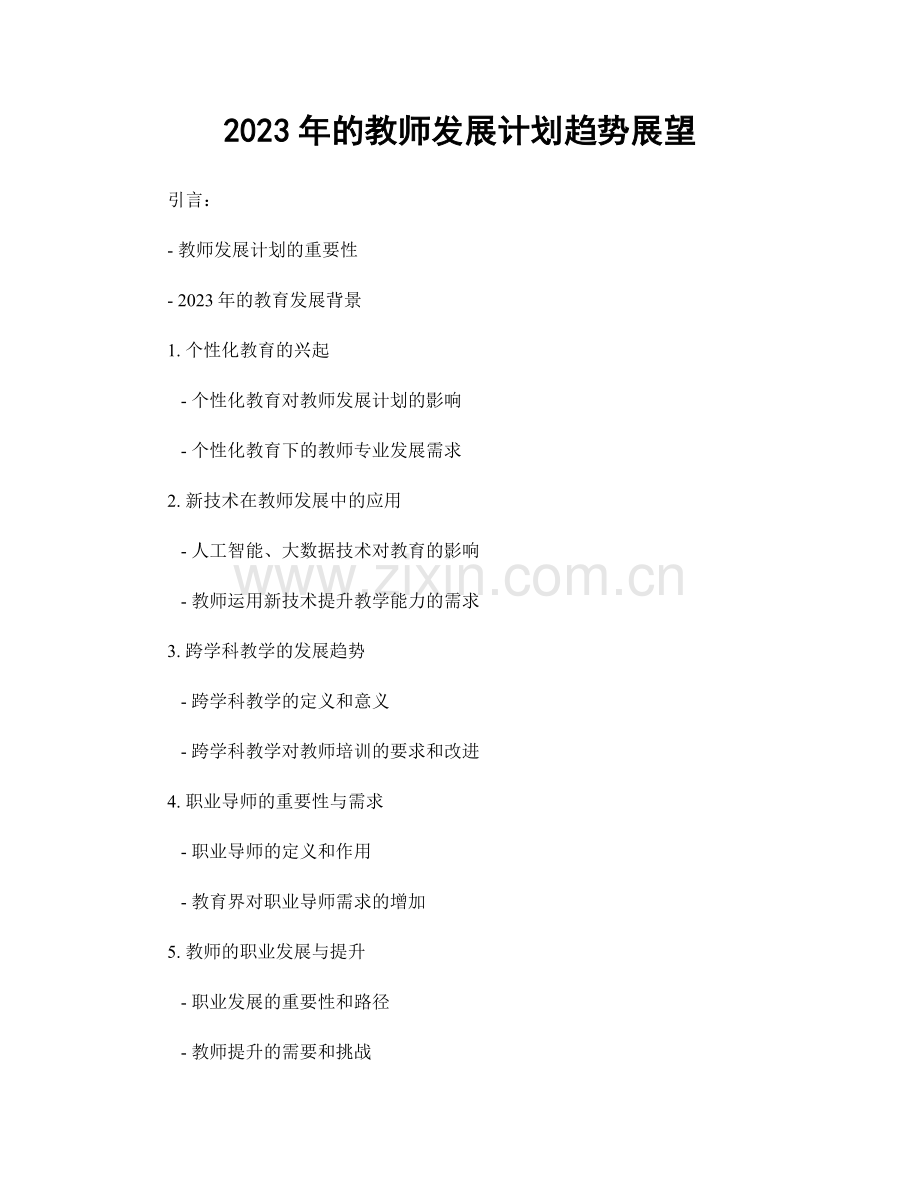 2023年的教师发展计划趋势展望

引言：

- 教师发展计划的重要性

- 2023年的教育发展背景

1.个性化教育的兴起

- 个性化教育对教师发展计划的影响

- 个性化教育下的教师专业发展需求

2.新技术在教师发展中的应用

- 人工智能、大数据技术对教育的影响

- 教师运用新技术提升教学能力的需求

3.跨学科教学的发展趋势

- 跨学科教学的定义和意义

- 跨学科教学对教师培训的要求和改进

4.职业导师的重要性与需求

- 职业导师的定义和作用

- 教育界对职业导师需求的增加

5.教师的职业发展与提升

- 职业发展的重要性和路径

- 教师提升的需要和挑战

www.zixin.com.cn